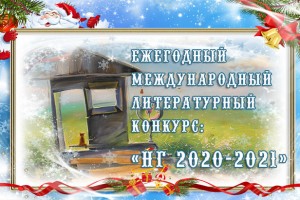 ЕЖЕГОДНЫЙ МЕЖДУНАРОДНЫЙ ЛИТЕРАТУРНЫЙ КОНКУРС:

«НГ 2020-2021»